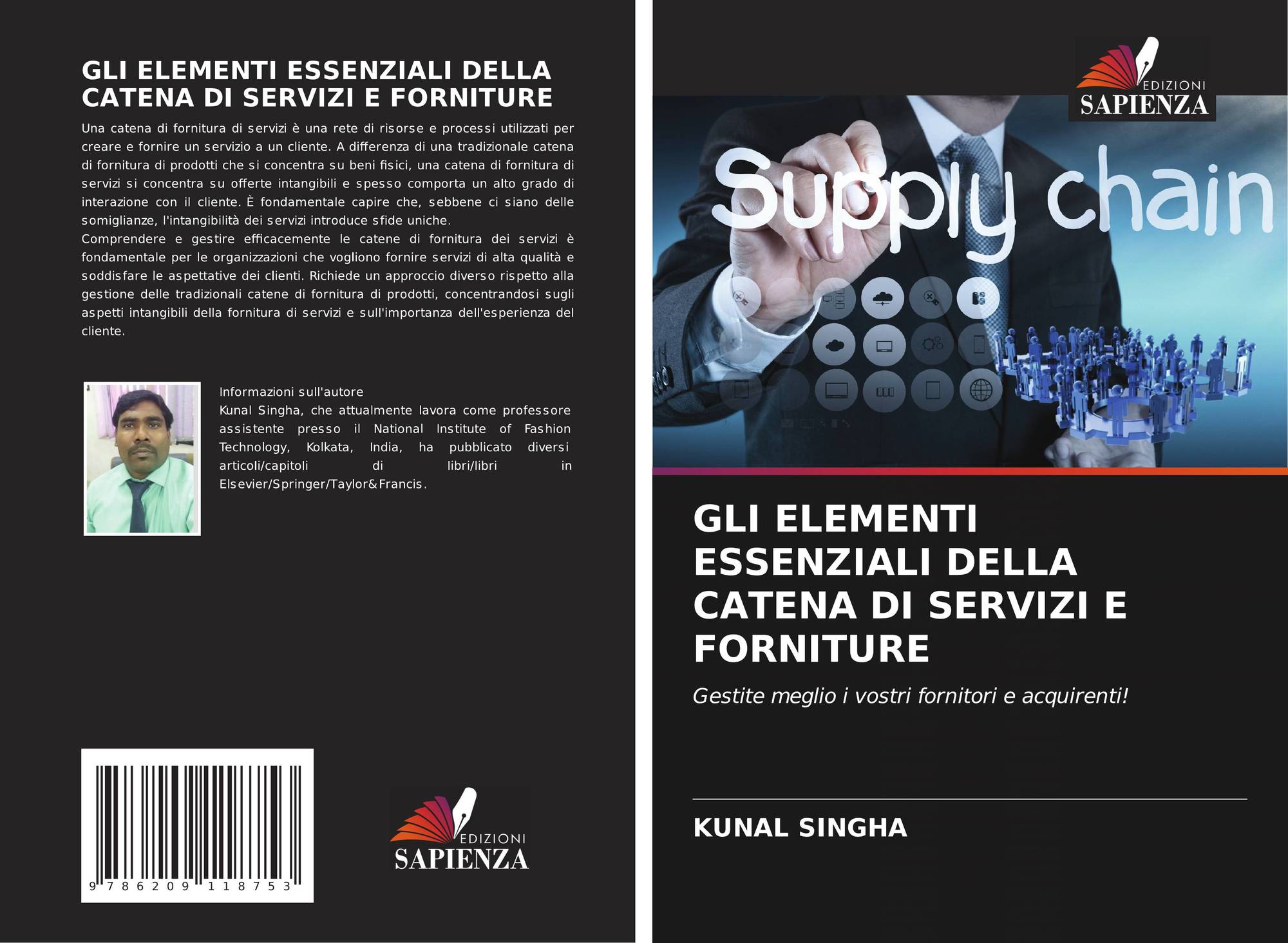 GLI ELEMENTI ESSENZIALI DELLA CATENA DI SERVIZI E FORNITURE

Una catena di fornitura di servizi è una rete di risorse e processi utilizzati per creare e fornire un servizio a un cliente. A differenza di una tradizionale catena di fornitura di prodotti che si concentra su beni fisici, una catena di fornitura di servizi si concentra su offerte intangibili e spesso comporta un alto grado di interazione con il cliente. È fondamentale capire che, sebbene ci siano delle somiglianze, l'intangibilità dei servizi introduce sfide uniche.

Comprendere e gestire efficacemente le catene di fornitura dei servizi è fondamentale per le organizzazioni che vogliono fornire servizi di alta qualità e soddisfare le aspettative dei clienti. Richiede un approccio diverso rispetto alla gestione delle tradizionali catene di fornitura di prodotti, concentrandosi sugli aspetti intangibili della fornitura di servizi e sull'importanza dell'esperienza del cliente.

Informazioni sull'autore
Kunal Singha, che attualmente lavora come professore assistente presso il National Institute of Fashion Technology, Kolkata, India, ha pubblicato diversi articoli/capitoli di libri/libri in Elsevier/Springer/Taylor&Francis.

9 786209 118753

EDIZIONI
SAPIENZA

EDIZIONI
SAPIENZA

Supply chain

GLI ELEMENTI ESSENZIALI DELLA CATENA DI SERVIZI E FORNITURE

Gestite meglio i vostri fornitori e acquirenti!

KUNAL SINGHA